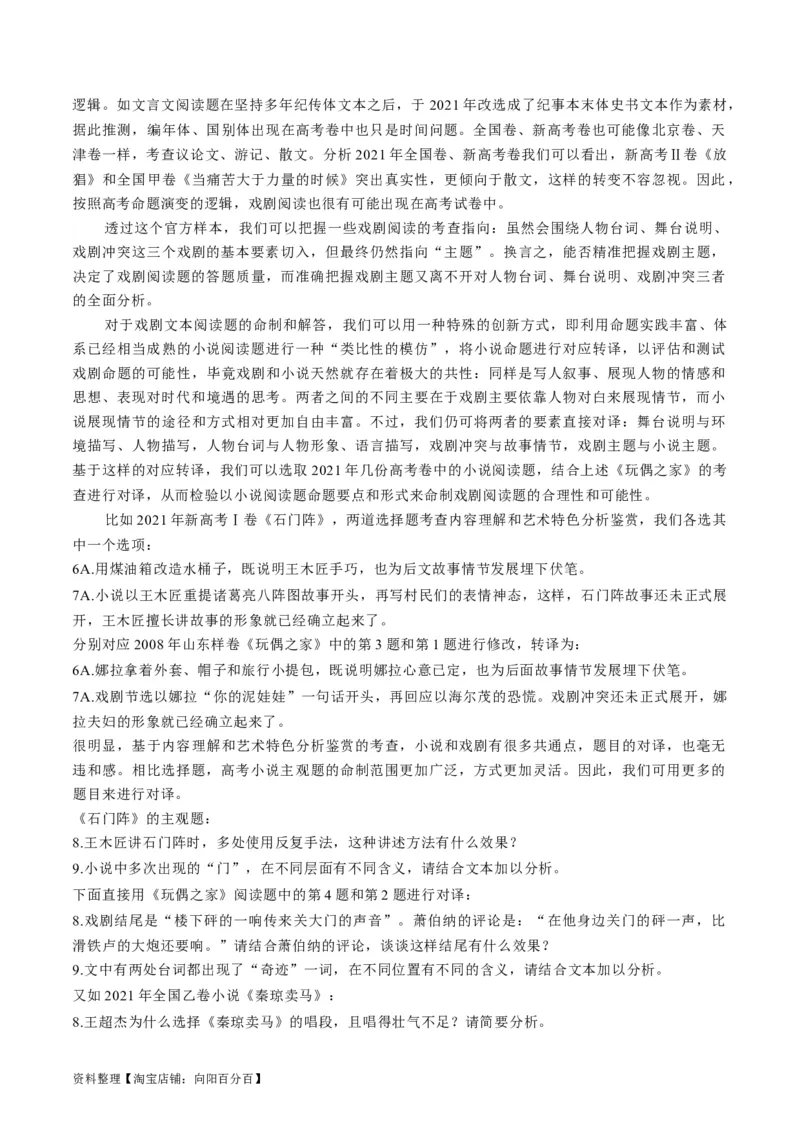 逻辑。如文言文阅读题在坚持多年纪传体文本之后，于 2021 年改选成了纪事本末体史书文本作为素材，据此推测，编年体、国别体出现在高考卷中也只是时间问题。全国卷、新高考卷也可能像北京卷、天津卷一样，考查议论文、游记、散文。分析 2021 年全国卷、新高考卷我们可以看出，新高考Ⅱ卷《放猖》和全国甲卷《当痛苦大于力量的时候》突出真实性，更倾向于散文，这样的转变不容忽视。因此，按照高考命题演变的逻辑，戏剧阅读也很有可能出现在高考试卷中。

透过这个官方样本，我们可以把握一些戏剧阅读的考查指向：虽然会围绕人物台词、舞台说明、戏剧冲突这三个戏剧的基本要素切入，但最终仍然指向“主题”。换言之，能否精准把握戏剧主题，决定了戏剧阅读题的答题质量，而准确把握戏剧主题又离不开对人物台词、舞台说明、戏剧冲突三者的全面分析。

对于戏剧文本阅读题的命制和解答，我们可以用一种特殊的创新方式，即利用命题实践丰富、体系已经相当成熟的小说阅读题进行一种“类比性的模仿”，将小说命题进行对应转译，以评估和测试戏剧命题的可能性，毕竟戏剧和小说天然就存在着极大的共性：同样是写人叙事、展现人物的情感和思想、表现对时代和境遇的思考。两者之间的不同主要在于戏剧主要依靠人物对白来展现情节，而小说展现情节的途径和方式相对更加自由丰富。不过，我们仍可将两者的要素直接对译：舞台说明与环境描写、人物描写，人物台词与人物形象、语言描写，戏剧冲突与故事情节，戏剧主题与小说主题。基于这样的对应转译，我们可以选取 2021 年几份高考卷中的小说阅读题，结合上述《玩偶之家》的考查进行对译，从而检验以小说阅读题命题要点和形式来命制戏剧阅读题的合理性和可能性。

比如 2021 年新高考Ⅰ卷《石门阵》，两道选择题考查内容理解和艺术特色分析鉴赏，我们各选其中一个选项：

6A.用煤油箱改造水桶子，既说明王木匠手巧，也为后文故事情节发展埋下伏笔。

7A.小说以王木匠重提诸葛亮八阵图故事开头，再写村民们的表情神态，这样，石门阵故事还未正式展开，王木匠擅长讲故事的形象就已经确立起来了。

分别对应 2008 年山东样卷《玩偶之家》中的第 3 题和第 1 题进行修改，转译为：

6A.娜拉拿着外套、帽子和旅行小提包，既说明娜拉心意已定，也为后面故事情节发展埋下伏笔。

7A.戏剧节选以娜拉“你的泥娃娃”一句话开头，再回应以海尔茂的恐慌。戏剧冲突还未正式展开，娜拉夫妇的形象就已经确立起来了。

很明显，基于内容理解和艺术特色分析鉴赏的考查，小说和戏剧有很多共通点，题目的对译，也毫无违和感。相比选择题，高考小说主观题的命制范围更加广泛，方式更加灵活。因此，我们可用更多的题目来进行对译。

《石门阵》的主观题：

8.王木匠讲石门阵时，多处使用反复手法，这种讲述方法有什么效果？

9.小说中多次出现的“门”，在不同层面有不同含义，请结合文本加以分析。

下面直接用《玩偶之家》阅读题中的第 4 题和第 2 题进行对译：

8.戏剧结尾是“楼下砰的一响传来关大门的声音”。萧伯纳的评论是：“在他身边关门的砰一声，比滑铁卢的大炮还要响。”请结合萧伯纳的评论，谈谈这样结尾有什么效果？

9.文中有两处台词都出现了“奇迹”一词，在不同位置有不同的含义，请结合文本加以分析。

又如 2021 年全国乙卷小说《秦琼卖马》：

8.王超杰为什么选择《秦琼卖马》的唱段，且唱得壮气不足？请简要分析。

资料整理【淘宝店铺：向阳百分百】